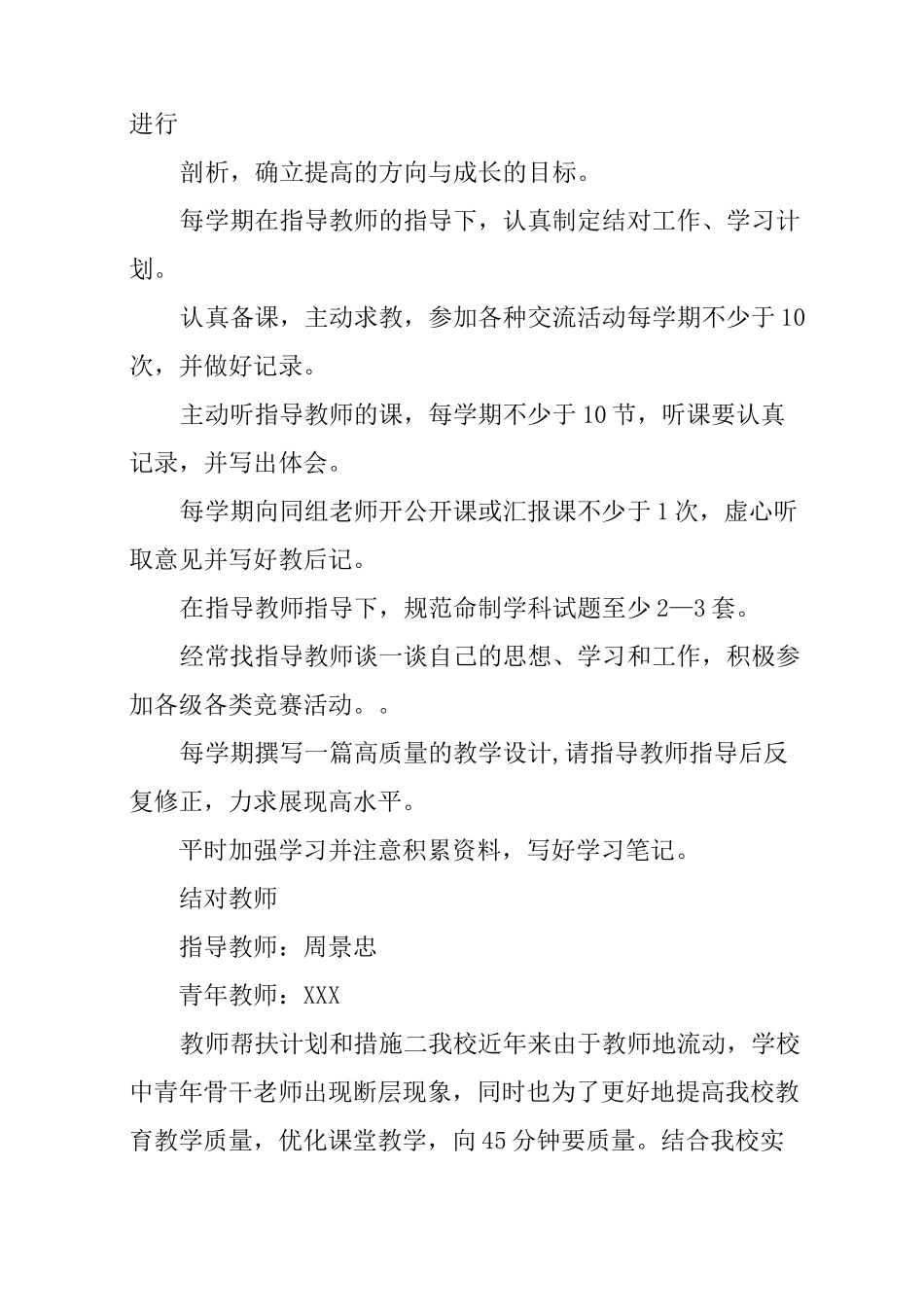 进行

剖析，确立提高的方向与成长的目标。

每学期在指导教师的指导下，认真制定结对工作、学习计划。

认真备课，主动求教，参加各种交流活动每学期不少于10次，并做好记录。

主动听指导教师的课，每学期不少于10节，听课要认真记录，并写出体会。

每学期向同组老师开公开课或汇报课不少于1次，虚心听取意见并写好教后记。

在指导教师指导下，规范命制学科试题至少2—3套。

经常找指导教师谈一谈自己的思想、学习和工作，积极参加各级各类竞赛活动。。

每学期撰写一篇高质量的教学设计,请指导教师指导后反复修正，力求展现高水平。

平时加强学习并注意积累资料，写好学习笔记。

结对教师

指导教师：周景忠

青年教师：XXX

教师帮扶计划和措施二我校近年来由于教师地流动，学校中青年骨干老师出现断层现象，同时也为了更好地提高我校教育教学质量，优化课堂教学，向45分钟要质量。结合我校实